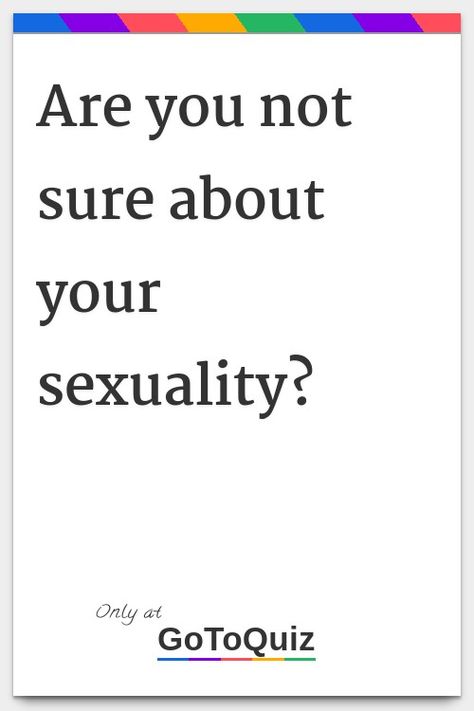 Are you not sure about your sexuality?

Only at
GoToQuiz